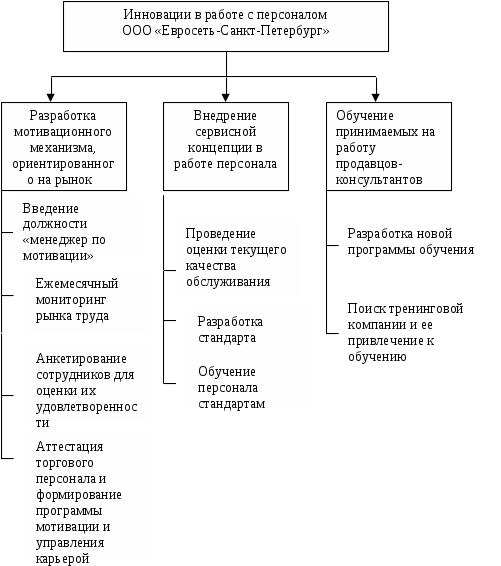 Инновации в работе с персоналом ООО «Евросеть-Санкт-Петербург»

Разработка мотивационного механизма, ориентированного на рынок

Введение должности «менеджер по мотивации»

Ежемесячный мониторинг рынка труда

Анкетирование сотрудников для оценки их удовлетворенности

Аттестация торгового персонала и формирование программы мотивации и управления карьерой

Внедрение сервисной концепции в работе персонала

Проведение оценки текущего качества обслуживания

Разработка стандарта

Обучение персонала стандартам

Обучение принимаемых на работу продавцов-консультантов

Разработка новой программы обучения

Поиск тренинговой компании и ее привлечение к обучению